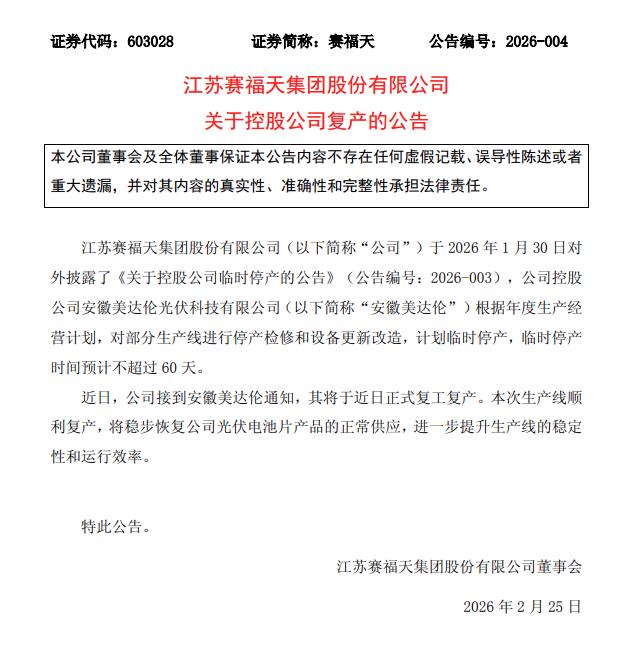 证券代码：603028　　证券简称：赛福天　　公告编号：2026-004

江苏赛福天集团股份有限公司
关于控股公司复产的公告

本公司董事会及全体董事保证本公告内容不存在任何虚假记载、误导性陈述或者重大遗漏，并对其内容的真实性、准确性和完整性承担法律责任。

江苏赛福天集团股份有限公司（以下简称“公司”）于 2026 年 1 月 30 日对外披露了《关于控股公司临时停产的公告》（公告编号：2026-003），公司控股公司安徽美达伦光伏科技有限公司（以下简称“安徽美达伦”）根据年度生产经营计划，对部分生产线进行停产检修和设备更新改造，计划临时停产，临时停产时间预计不超过 60 天。

近日，公司接到安徽美达伦通知，其将于近日正式复工复产。本次生产线顺利复产，将稳步恢复公司光伏电池片产品的正常供应，进一步提升生产线的稳定性和运行效率。

特此公告。

江苏赛福天集团股份有限公司董事会

2026 年 2 月 25 日